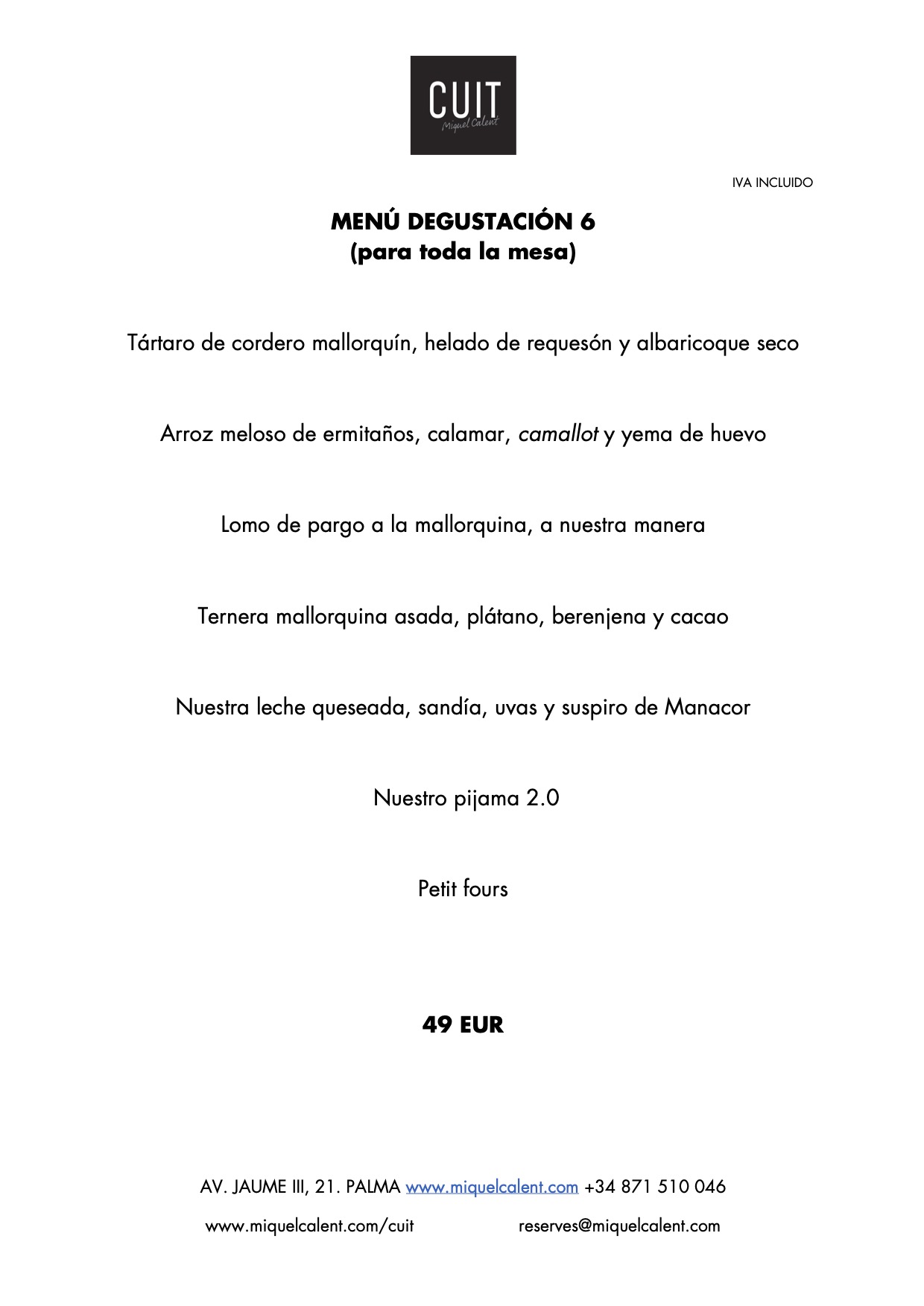 CUIT
Miquel Calent

IVA INCLUIDO

MENÚ DEGUSTACIÓN 6
(para toda la mesa)

Tártaro de cordero mallorquín, helado de requesón y albaricoque seco

Arroz meloso de ermitaños, calamar, camallot y yema de huevo

Lomo de pargo a la mallorquina, a nuestra manera

Ternera mallorquina asada, plátano, berenjena y cacao

Nuestra leche queseada, sandía, uvas y suspiro de Manacor

Nuestro pijama 2.0

Petit fours

49 EUR

AV. JAUME III, 21. PALMA www.miquelcalent.com +34 871 510 046

www.miquelcalent.com/cuit reserves@miquelcalent.com